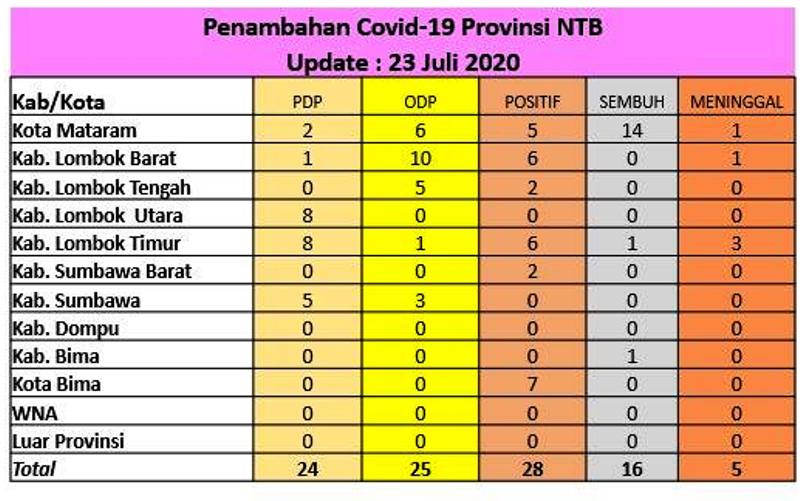 Penambahan Covid-19 Provinsi NTB
Update : 23 Juli 2020

| Kab/Kota | PDP | ODP | POSITIF | SEMBUH | MENINGGAL |
|---|---|---|---|---|---|
| Kota Mataram | 2 | 6 | 5 | 14 | 1 |
| Kab. Lombok Barat | 1 | 10 | 6 | 0 | 1 |
| Kab. Lombok Tengah | 0 | 5 | 2 | 0 | 0 |
| Kab. Lombok Utara | 8 | 0 | 0 | 0 | 0 |
| Kab. Lombok Timur | 8 | 1 | 6 | 1 | 3 |
| Kab. Sumbawa Barat | 0 | 0 | 2 | 0 | 0 |
| Kab. Sumbawa | 5 | 3 | 0 | 0 | 0 |
| Kab. Dompu | 0 | 0 | 0 | 0 | 0 |
| Kab. Bima | 0 | 0 | 0 | 1 | 0 |
| Kota Bima | 0 | 0 | 7 | 0 | 0 |
| WNA | 0 | 0 | 0 | 0 | 0 |
| Luar Provinsi | 0 | 0 | 0 | 0 | 0 |
| Total | 24 | 25 | 28 | 16 | 5 |